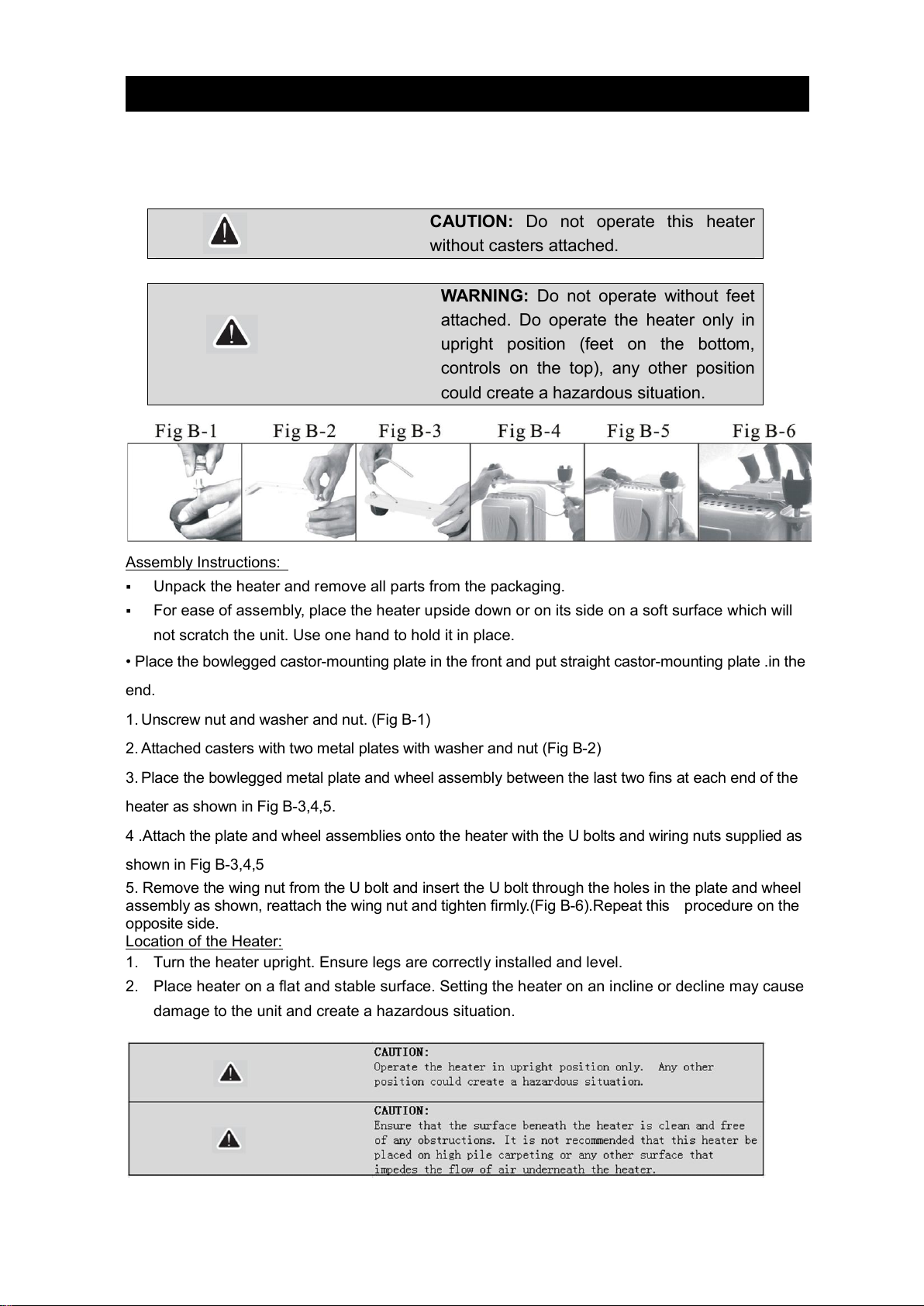 CAUTION: Do not operate this heater without casters attached.

WARNING: Do not operate without feet attached. Do operate the heater only in upright position (feet on the bottom, controls on the top), any other position could create a hazardous situation.

Fig B-1 Fig B-2 Fig B-3 Fig B-4 Fig B-5 Fig B-6

Assembly Instructions:

▪ Unpack the heater and remove all parts from the packaging.
▪ For ease of assembly, place the heater upside down or on its side on a soft surface which will not scratch the unit. Use one hand to hold it in place.

• Place the bowlegged castor-mounting plate in the front and put straight castor-mounting plate .in the end.

1. Unscrew nut and washer and nut. (Fig B-1)

2. Attached casters with two metal plates with washer and nut (Fig B-2)

3. Place the bowlegged metal plate and wheel assembly between the last two fins at each end of the heater as shown in Fig B-3,4,5.

4 .Attach the plate and wheel assemblies onto the heater with the U bolts and wiring nuts supplied as shown in Fig B-3,4,5

5. Remove the wing nut from the U bolt and insert the U bolt through the holes in the plate and wheel assembly as shown, reattach the wing nut and tighten firmly.(Fig B-6).Repeat this procedure on the opposite side.

Location of the Heater:
1. Turn the heater upright. Ensure legs are correctly installed and level.
2. Place heater on a flat and stable surface. Setting the heater on an incline or decline may cause damage to the unit and create a hazardous situation.

CAUTION:
Operate the heater in upright position only. Any other position could create a hazardous situation.

CAUTION:
Ensure that the surface beneath the heater is clean and free of any obstructions. It is not recommended that this heater be placed on high pile carpeting or any other surface that impedes the flow of air underneath the heater.